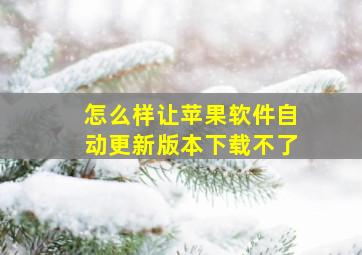 怎么样让苹果软件自动更新版本下载不了